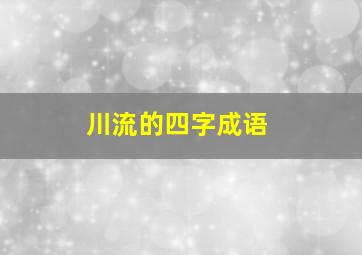 川流的四字成语